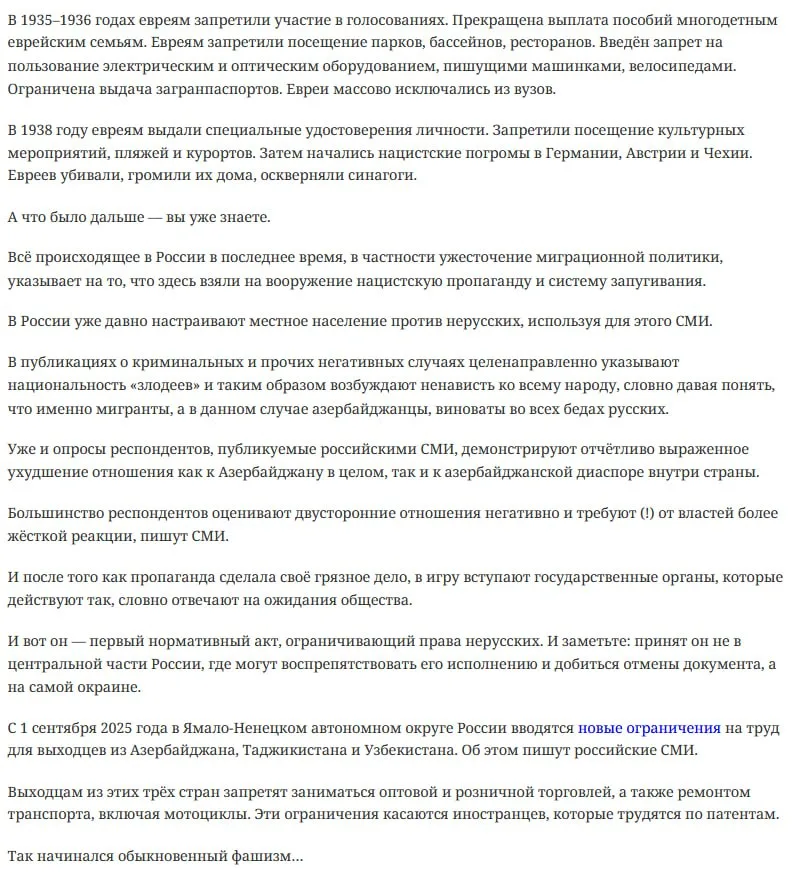 В 1935–1936 годах евреям запретили участие в голосованиях. Прекращена выплата пособий многодетным еврейским семьям. Евреям запретили посещение парков, бассейнов, ресторанов. Введён запрет на пользование электрическим и оптическим оборудованием, пишущими машинками, велосипедами. Ограничена выдача загранпаспортов. Евреи массово исключались из вузов.

В 1938 году евреям выдали специальные удостоверения личности. Запретили посещение культурных мероприятий, пляжей и курортов. Затем начались нацистские погромы в Германии, Австрии и Чехии. Евреев убивали, громили их дома, оскверняли синагоги.

А что было дальше — вы уже знаете.

Всё происходящее в России в последнее время, в частности ужесточение миграционной политики, указывает на то, что здесь взяли на вооружение нацистскую пропаганду и систему запугивания.

В России уже давно настраивают местное население против нерусских, используя для этого СМИ.

В публикациях о криминальных и прочих негативных случаях целенаправленно указывают национальность «злодеев» и таким образом возбуждают ненависть ко всему народу, словно давая понять, что именно мигранты, а в данном случае азербайджанцы, виноваты во всех бедах русских.

Уже и опросы респондентов, публикуемые российскими СМИ, демонстрируют отчётливо выраженное ухудшение отношения как к Азербайджану в целом, так и к азербайджанской диаспоре внутри страны.

Большинство респондентов оценивают двусторонние отношения негативно и требуют (!) от властей более жёсткой реакции, пишут СМИ.

И после того как пропаганда сделала своё грязное дело, в игру вступают государственные органы, которые действуют так, словно отвечают на ожидания общества.

И вот он — первый нормативный акт, ограничивающий права нерусских. И заметьте: принят он не в центральной части России, где могут воспрепятствовать его исполнению и добиться отмены документа, а на самой окраине.

С 1 сентября 2025 года в Ямало-Ненецком автономном округе России вводятся новые ограничения на труд для выходцев из Азербайджана, Таджикистана и Узбекистана. Об этом пишут российские СМИ.

Выходцам из этих трёх стран запретят заниматься оптовой и розничной торговлей, а также ремонтом транспорта, включая мотоциклы. Эти ограничения касаются иностранцев, которые трудятся по патентам.

Так начинался обыкновенный фашизм…